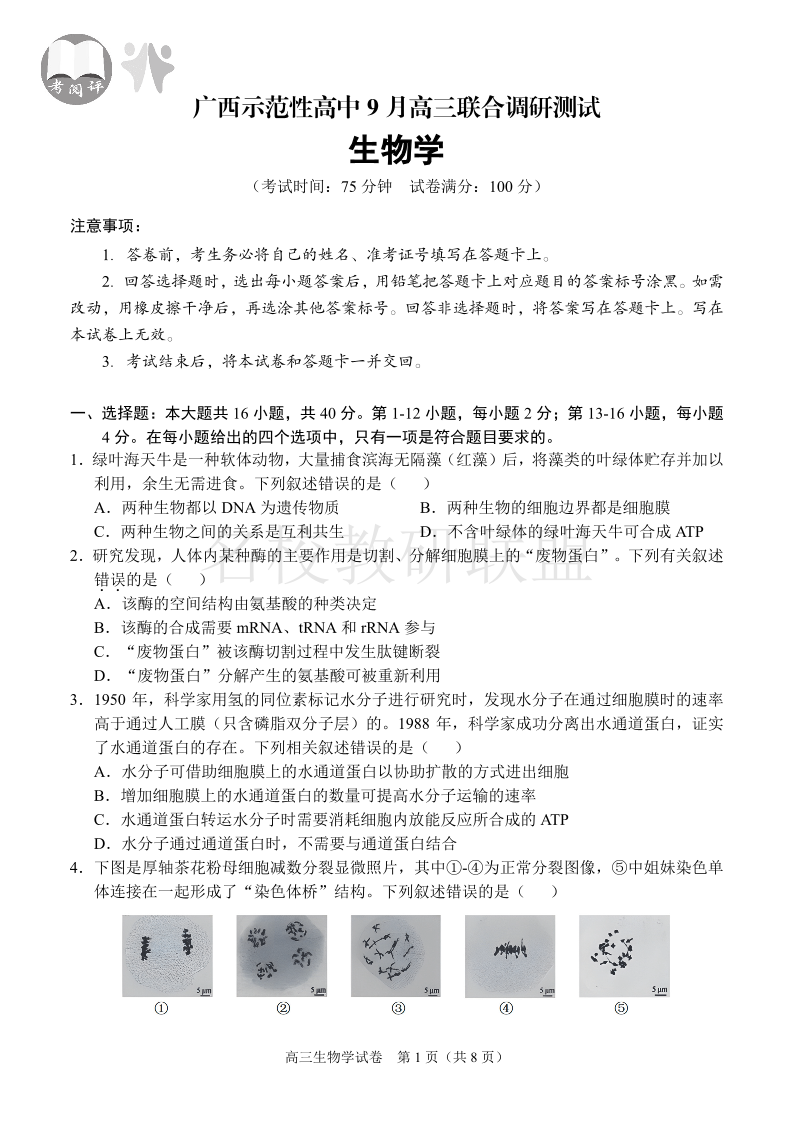 考阅评

广西示范性高中 9 月高三联合调研测试
生物学

（考试时间：75 分钟　试卷满分：100 分）

注意事项：

1. 答卷前，考生务必将自己的姓名、准考证号填写在答题卡上。

2. 回答选择题时，选出每小题答案后，用铅笔把答题卡上对应题目的答案标号涂黑。如需改动，用橡皮擦干净后，再选涂其他答案标号。回答非选择题时，将答案写在答题卡上。写在本试卷上无效。

3. 考试结束后，将本试卷和答题卡一并交回。

一、选择题：本大题共 16 小题，共 40 分。第 1-12 小题，每小题 2 分；第 13-16 小题，每小题 4 分。在每小题给出的四个选项中，只有一项是符合题目要求的。

1．绿叶海天牛是一种软体动物，大量捕食滨海无隔藻（红藻）后，将藻类的叶绿体贮存并加以利用，余生无需进食。下列叙述错误的是（　）
A．两种生物都以 DNA 为遗传物质
B．两种生物的细胞边界都是细胞膜
C．两种生物之间的关系是互利共生
D．不含叶绿体的绿叶海天牛可合成 ATP

2．研究发现，人体内某种酶的主要作用是切割、分解细胞膜上的“废物蛋白”。下列有关叙述错误的是（　）
A．该酶的空间结构由氨基酸的种类决定
B．该酶的合成需要 mRNA、tRNA 和 rRNA 参与
C．“废物蛋白”被该酶切割过程中发生肽键断裂
D．“废物蛋白”分解产生的氨基酸可被重新利用

3．1950 年，科学家用氢的同位素标记水分子进行研究时，发现水分子在通过细胞膜时的速率高于通过人工膜（只含磷脂双分子层）的。1988 年，科学家成功分离出水通道蛋白，证实了水通道蛋白的存在。下列相关叙述错误的是（　）
A．水分子可借助细胞膜上的水通道蛋白以协助扩散的方式进出细胞
B．增加细胞膜上的水通道蛋白的数量可提高水分子运输的速率
C．水通道蛋白转运水分子时需要消耗细胞内放能反应所合成的 ATP
D．水分子通过通道蛋白时，不需要与通道蛋白结合

4．下图是厚轴茶花粉母细胞减数分裂显微照片，其中①-④为正常分裂图像，⑤中姐妹染色单体连接在一起形成了“染色体桥”结构。下列叙述错误的是（　）

5 μm　5 μm　5 μm　5 μm　5 μm
①　②　③　④　⑤

高三生物学试卷　第 1 页（共 8 页）